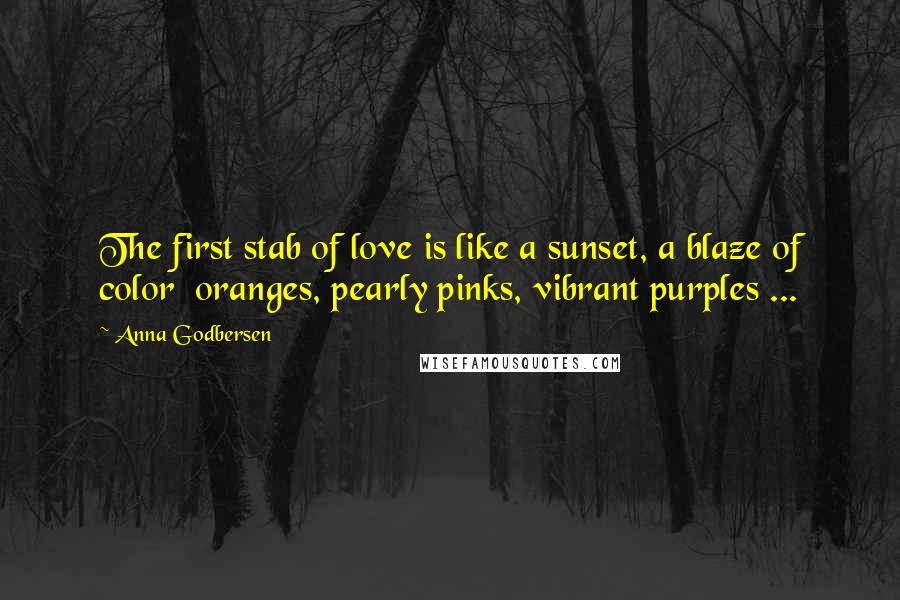 The first stab of love is like a sunset, a blaze of color oranges, pearly pinks, vibrant purples ...

~ Anna Godbersen

WISEFAMOUSQUOTES.COM